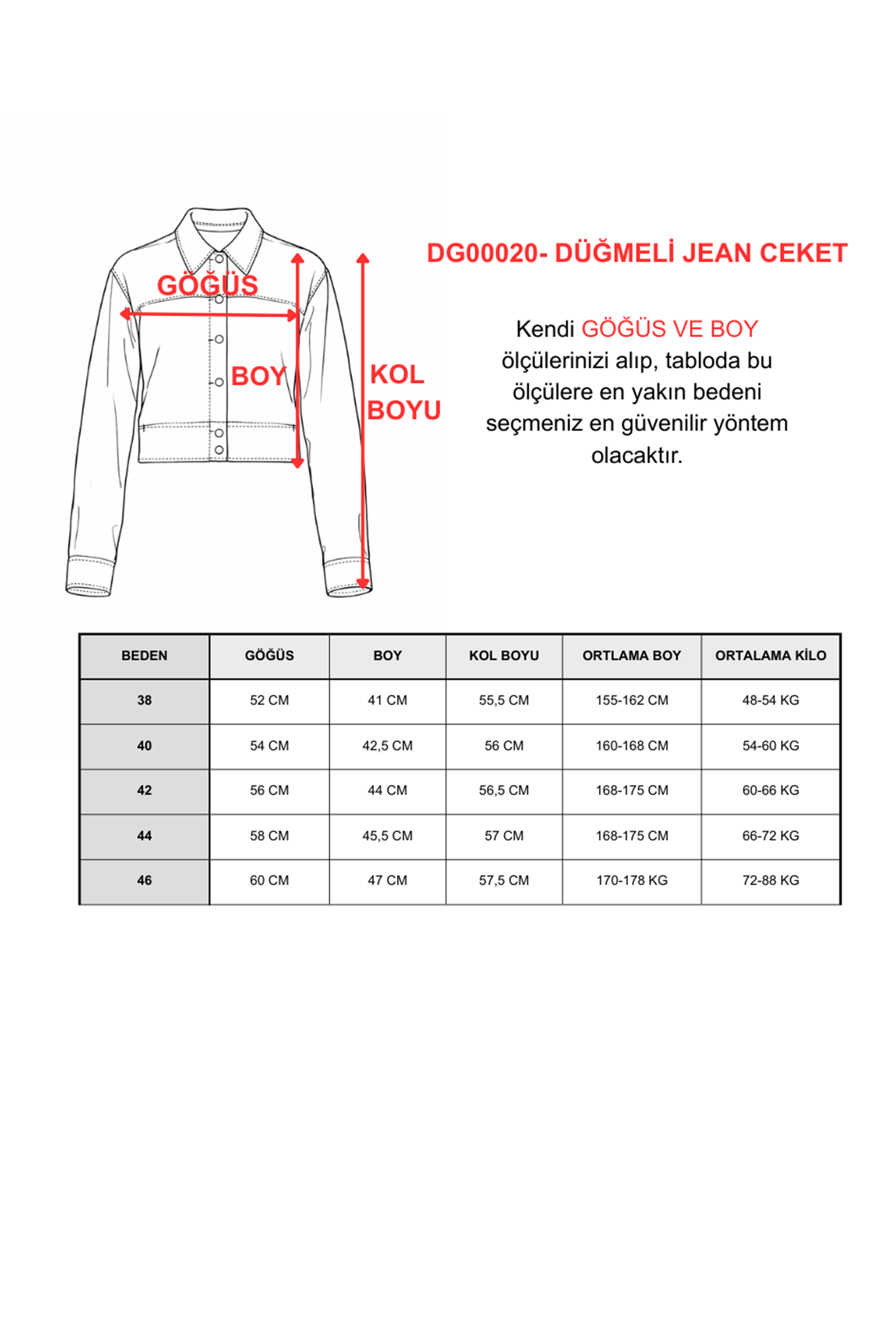 GÖĞÜS
BOY
KOL BOYU

DG00020- DÜĞMELİ JEAN CEKET

Kendi GÖĞÜS VE BOY ölçülerinizi alıp, tabloda bu ölçülere en yakın bedeni seçmeniz en güvenilir yöntem olacaktır.

| BEDEN | GÖĞÜS | BOY | KOL BOYU | ORTLAMA BOY | ORTALAMA KİLO |
|---|---|---|---|---|---|
| 38 | 52 CM | 41 CM | 55,5 CM | 155-162 CM | 48-54 KG |
| 40 | 54 CM | 42,5 CM | 56 CM | 160-168 CM | 54-60 KG |
| 42 | 56 CM | 44 CM | 56,5 CM | 168-175 CM | 60-66 KG |
| 44 | 58 CM | 45,5 CM | 57 CM | 168-175 CM | 66-72 KG |
| 46 | 60 CM | 47 CM | 57,5 CM | 170-178 KG | 72-88 KG |